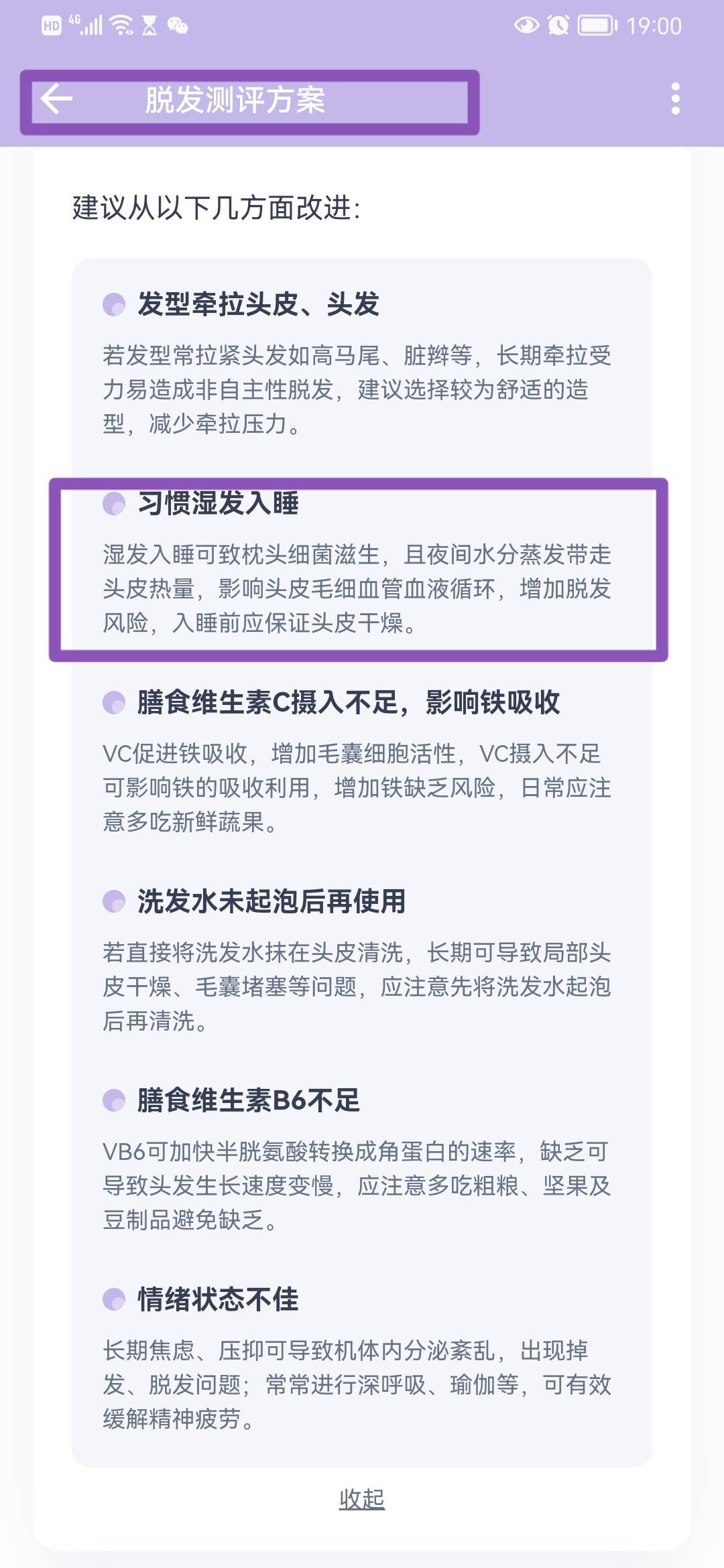 HD 4G 19:00

脱发测评方案

建议从以下几方面改进:

发型牵拉头皮、头发

若发型常拉紧头发如高马尾、脏辫等，长期牵拉受力易造成非自主性脱发，建议选择较为舒适的造型，减少牵拉压力。

习惯湿发入睡

湿发入睡可致枕头细菌滋生，且夜间水分蒸发带走头皮热量，影响头皮毛细血管血液循环，增加脱发风险，入睡前应保证头皮干燥。

膳食维生素C摄入不足，影响铁吸收

VC促进铁吸收，增加毛囊细胞活性，VC摄入不足可影响铁的吸收利用，增加铁缺乏风险，日常应注意多吃新鲜蔬果。

洗发水未起泡后再使用

若直接将洗发水抹在头皮清洗，长期可导致局部头皮干燥、毛囊堵塞等问题，应注意先将洗发水起泡后再清洗。

膳食维生素B6不足

VB6可加快半胱氨酸转换成角蛋白的速率，缺乏可导致头发生长速度变慢，应注意多吃粗粮、坚果及豆制品避免缺乏。

情绪状态不佳

长期焦虑、压抑可导致机体内分泌紊乱，出现掉发、脱发问题；常常进行深呼吸、瑜伽等，可有效缓解精神疲劳。

收起